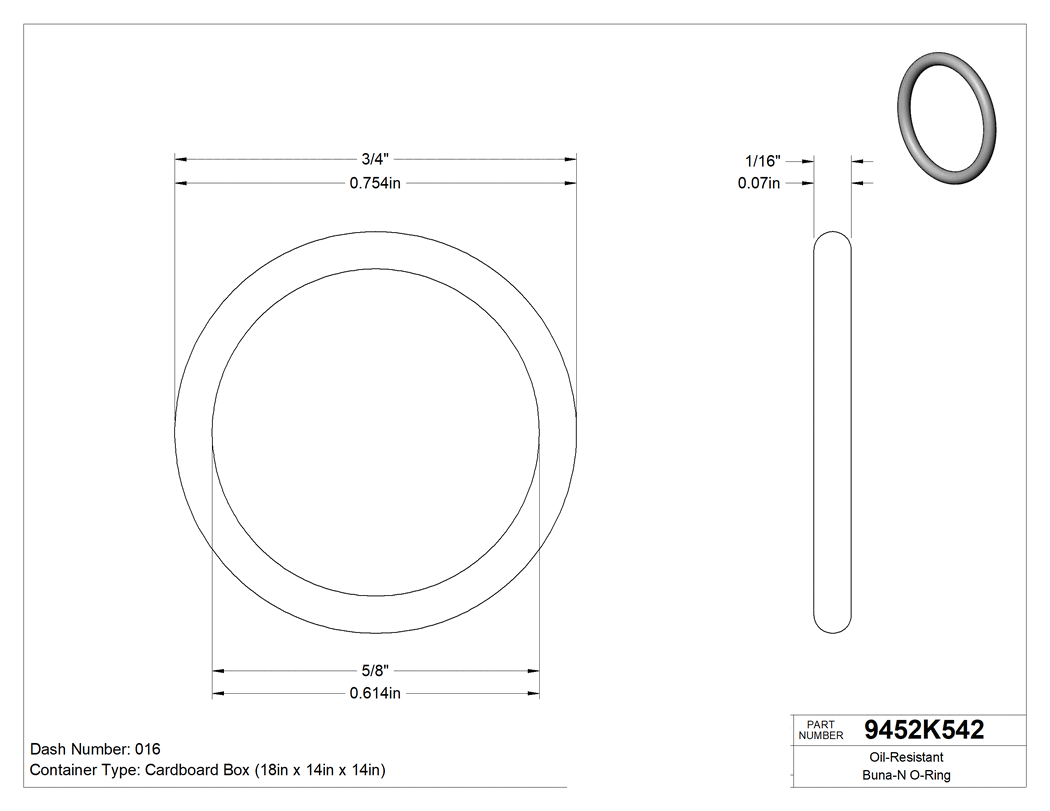 3/4"
0.754in

1/16"
0.07in

5/8"
0.614in

Dash Number: 016
Container Type: Cardboard Box (18in x 14in x 14in)

PART NUMBER 9452K542
Oil-Resistant
Buna-N O-Ring